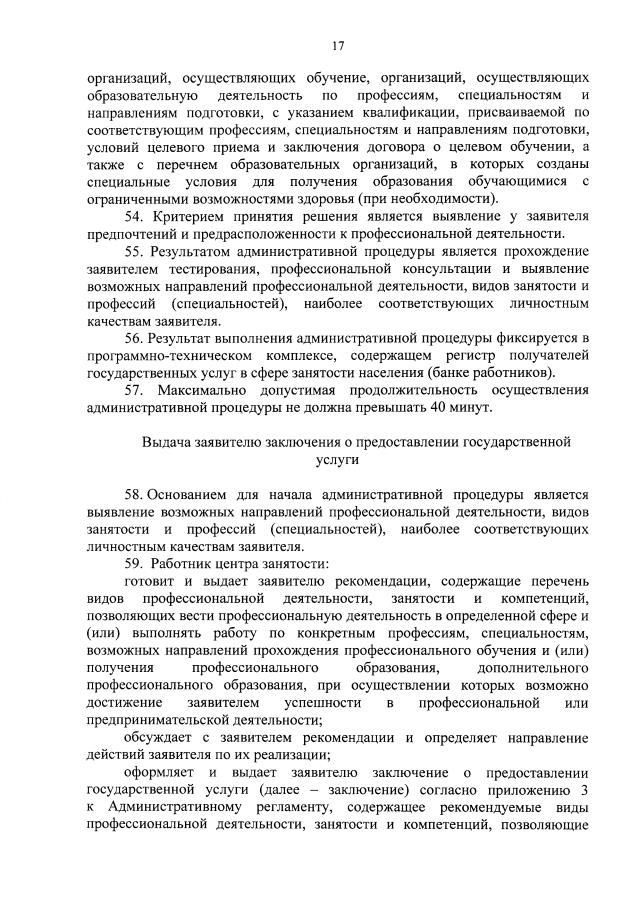 17

организаций, осуществляющих обучение, организаций, осуществляющих образовательную деятельность по профессиям, специальностям и направлениям подготовки, с указанием квалификации, присваиваемой по соответствующим профессиям, специальностям и направлениям подготовки, условий целевого приема и заключения договора о целевом обучении, а также с перечнем образовательных организаций, в которых созданы специальные условия для получения образования обучающимися с ограниченными возможностями здоровья (при необходимости).

54. Критерием принятия решения является выявление у заявителя предпочтений и предрасположенности к профессиональной деятельности.

55. Результатом административной процедуры является прохождение заявителем тестирования, профессиональной консультации и выявление возможных направлений профессиональной деятельности, видов занятости и профессий (специальностей), наиболее соответствующих личностным качествам заявителя.

56. Результат выполнения административной процедуры фиксируется в программно-техническом комплексе, содержащем регистр получателей государственных услуг в сфере занятости населения (банке работников).

57. Максимально допустимая продолжительность осуществления административной процедуры не должна превышать 40 минут.

Выдача заявителю заключения о предоставлении государственной услуги

58. Основанием для начала административной процедуры является выявление возможных направлений профессиональной деятельности, видов занятости и профессий (специальностей), наиболее соответствующих личностным качествам заявителя.

59. Работник центра занятости:

готовит и выдает заявителю рекомендации, содержащие перечень видов профессиональной деятельности, занятости и компетенций, позволяющих вести профессиональную деятельность в определенной сфере и (или) выполнять работу по конкретным профессиям, специальностям, возможных направлений прохождения профессионального обучения и (или) получения профессионального образования, дополнительного профессионального образования, при осуществлении которых возможно достижение заявителем успешности в профессиональной или предпринимательской деятельности;

обсуждает с заявителем рекомендации и определяет направление действий заявителя по их реализации;

оформляет и выдает заявителю заключение о предоставлении государственной услуги (далее – заключение) согласно приложению 3 к Административному регламенту, содержащее рекомендуемые виды профессиональной деятельности, занятости и компетенций, позволяющие